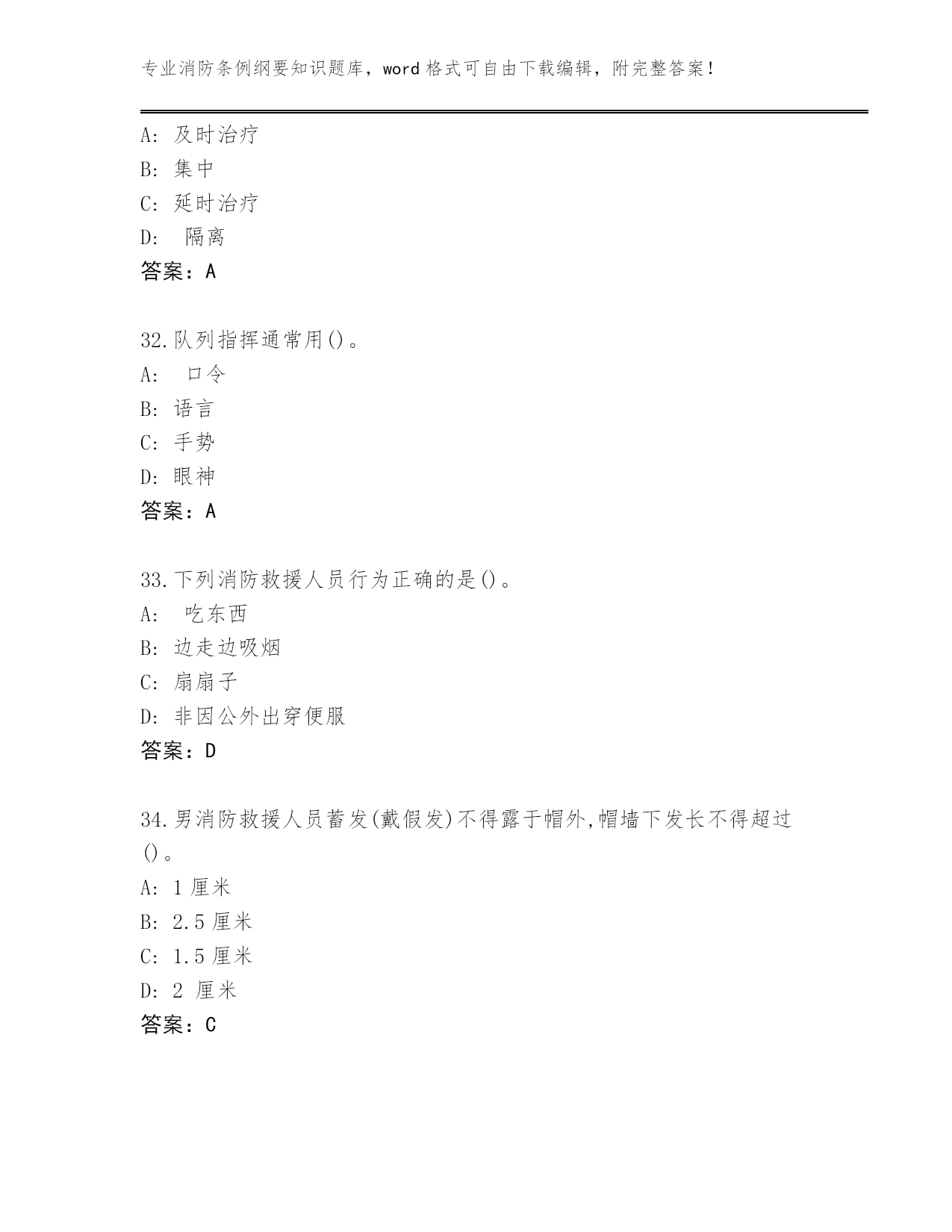 专业消防条例纲要知识题库，word 格式可自由下载编辑，附完整答案！

A: 及时治疗
B: 集中
C: 延时治疗
D: 隔离
答案：A

32.队列指挥通常用()。
A: 口令
B: 语言
C: 手势
D: 眼神
答案：A

33.下列消防救援人员行为正确的是()。
A: 吃东西
B: 边走边吸烟
C: 扇扇子
D: 非因公外出穿便服
答案：D

34.男消防救援人员蓄发(戴假发)不得露于帽外,帽墙下发长不得超过()。
A: 1 厘米
B: 2.5 厘米
C: 1.5 厘米
D: 2 厘米
答案：C